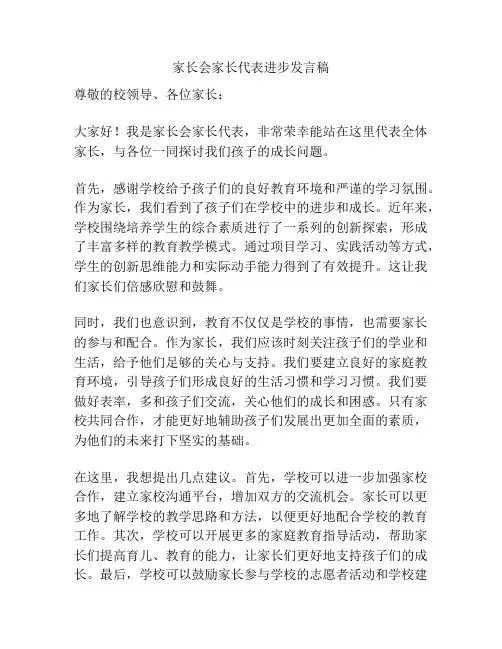 家长会家长代表进步发言稿

尊敬的校领导、各位家长：

大家好！我是家长会家长代表，非常荣幸能站在这里代表全体家长，与各位一同探讨我们孩子的成长问题。

首先，感谢学校给予孩子们的良好教育环境和严谨的学习氛围。作为家长，我们看到了孩子们在学校中的进步和成长。近年来，学校围绕培养学生的综合素质进行了一系列的创新探索，形成了丰富多样的教育教学模式。通过项目学习、实践活动等方式，学生的创新思维能力和实际动手能力得到了有效提升。这让我们家长们倍感欣慰和鼓舞。

同时，我们也意识到，教育不仅仅是学校的事情，也需要家长的参与和配合。作为家长，我们应该时刻关注孩子们的学业和生活，给予他们足够的关心与支持。我们要建立良好的家庭教育环境，引导孩子们形成良好的生活习惯和学习习惯。我们要做好表率，多和孩子们交流，关心他们的成长和困惑。只有家校共同合作，才能更好地辅助孩子们发展出更加全面的素质，为他们的未来打下坚实的基础。

在这里，我想提出几点建议。首先，学校可以进一步加强家校合作，建立家校沟通平台，增加双方的交流机会。家长可以更多地了解学校的教学思路和方法，以便更好地配合学校的教育工作。其次，学校可以开展更多的家庭教育指导活动，帮助家长们提高育儿、教育的能力，让家长们更好地支持孩子们的成长。最后，学校可以鼓励家长参与学校的志愿者活动和学校建